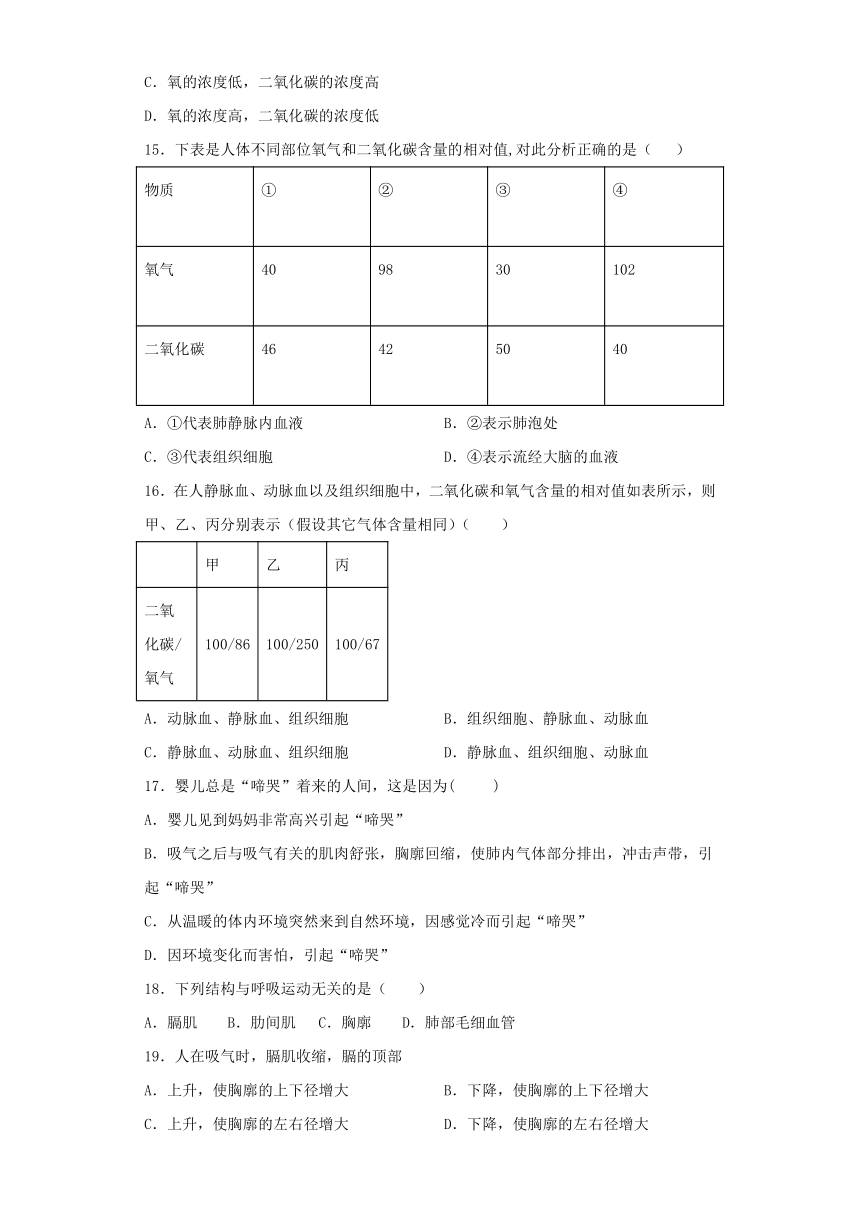 C．氧的浓度低，二氧化碳的浓度高

D．氧的浓度高，二氧化碳的浓度低

15．下表是人体不同部位氧气和二氧化碳含量的相对值,对此分析正确的是（　　）

| 物质 | ① | ② | ③ | ④ |
|---|---|---|---|---|
| 氧气 | 40 | 98 | 30 | 102 |
| 二氧化碳 | 46 | 42 | 50 | 40 |

A．①代表肺静脉内血液　　B．②表示肺泡处

C．③代表组织细胞　　D．④表示流经大脑的血液

16．在人静脉血、动脉血以及组织细胞中，二氧化碳和氧气含量的相对值如表所示，则甲、乙、丙分别表示（假设其它气体含量相同）（　　）

| | 甲 | 乙 | 丙 |
|---|---|---|---|
| 二氧化碳/氧气 | 100/86 | 100/250 | 100/67 |

A．动脉血、静脉血、组织细胞　　B．组织细胞、静脉血、动脉血

C．静脉血、动脉血、组织细胞　　D．静脉血、组织细胞、动脉血

17．婴儿总是“啼哭”着来的人间，这是因为(　　)

A．婴儿见到妈妈非常高兴引起“啼哭”

B．吸气之后与吸气有关的肌肉舒张，胸廓回缩，使肺内气体部分排出，冲击声带，引起“啼哭”

C．从温暖的体内环境突然来到自然环境，因感觉冷而引起“啼哭”

D．因环境变化而害怕，引起“啼哭”

18．下列结构与呼吸运动无关的是（　　）

A．膈肌　B．肋间肌　C．胸廓　D．肺部毛细血管

19．人在吸气时，膈肌收缩，膈的顶部

A．上升，使胸廓的上下径增大　　B．下降，使胸廓的上下径增大

C．上升，使胸廓的左右径增大　　D．下降，使胸廓的左右径增大